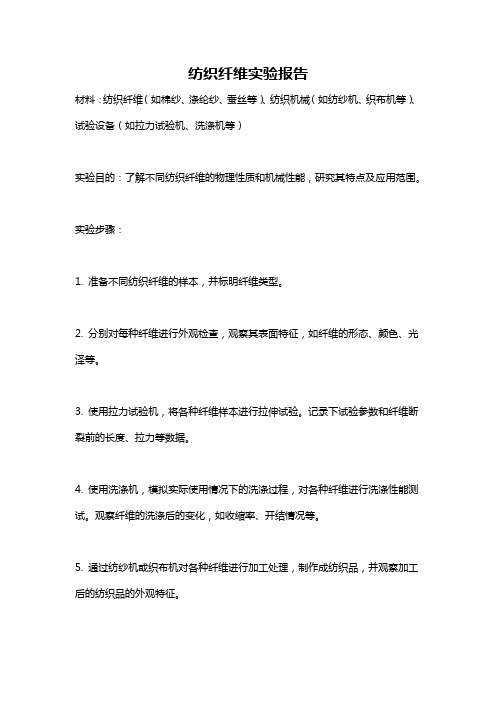 纺织纤维实验报告

材料：纺织纤维（如棉纱、涤纶纱、蚕丝等）、纺织机械（如纺纱机、织布机等）、试验设备（如拉力试验机、洗涤机等）

实验目的：了解不同纺织纤维的物理性质和机械性能，研究其特点及应用范围。

实验步骤：

1. 准备不同纺织纤维的样本，并标明纤维类型。

2. 分别对每种纤维进行外观检查，观察其表面特征，如纤维的形态、颜色、光泽等。

3. 使用拉力试验机，将各种纤维样本进行拉伸试验。记录下试验参数和纤维断裂前的长度、拉力等数据。

4. 使用洗涤机，模拟实际使用情况下的洗涤过程，对各种纤维进行洗涤性能测试。观察纤维的洗涤后的变化，如收缩率、开结情况等。

5. 通过纺纱机或织布机对各种纤维进行加工处理，制作成纺织品，并观察加工后的纺织品的外观特征。